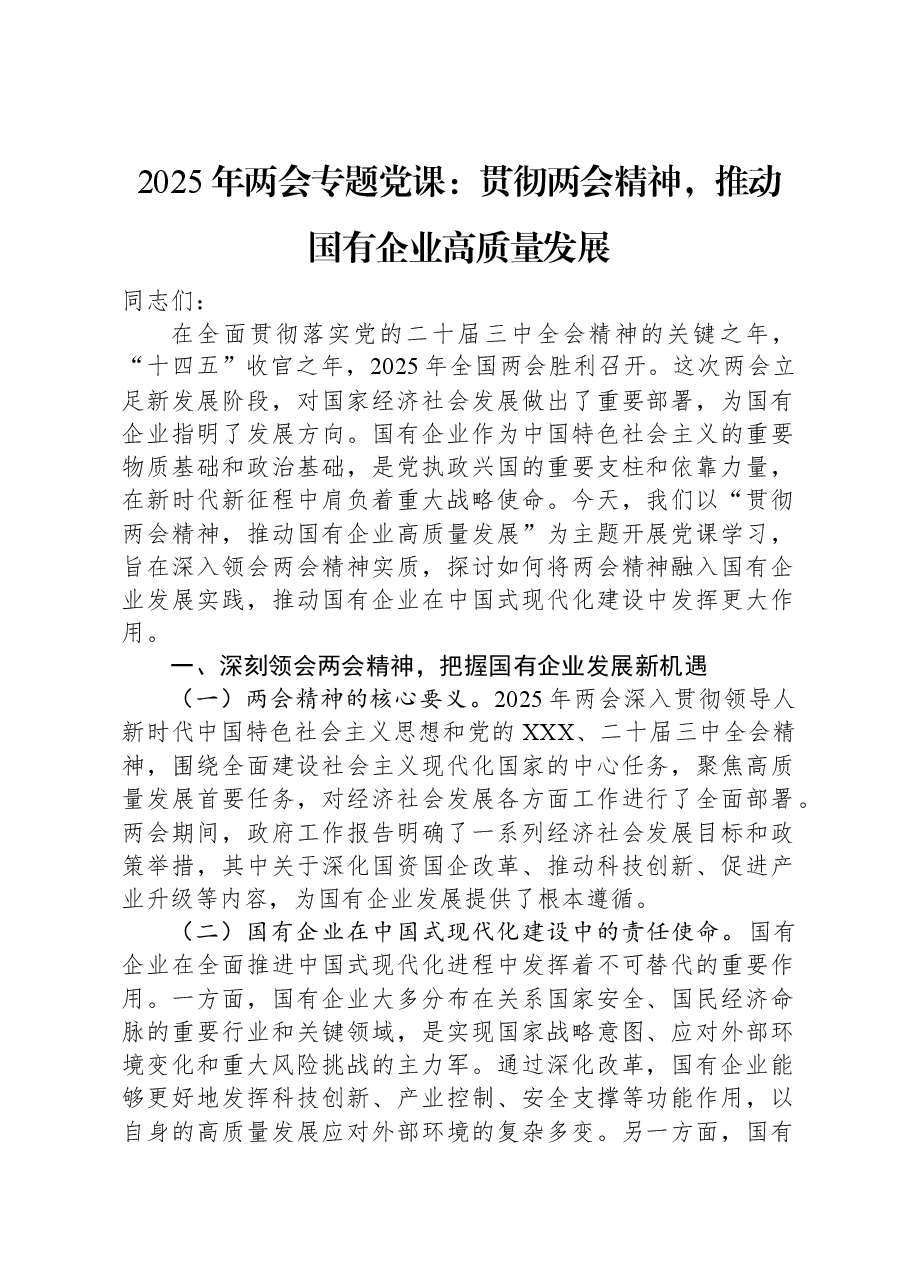 2025年两会专题党课：贯彻两会精神，推动国有企业高质量发展

同志们：

在全面贯彻落实党的二十届三中全会精神的关键之年，“十四五”收官之年，2025年全国两会胜利召开。这次两会立足新发展阶段，对国家经济社会发展做出了重要部署，为国有企业指明了发展方向。国有企业作为中国特色社会主义的重要物质基础和政治基础，是党执政兴国的重要支柱和依靠力量，在新时代新征程中肩负着重大战略使命。今天，我们以“贯彻两会精神，推动国有企业高质量发展”为主题开展党课学习，旨在深入领会两会精神实质，探讨如何将两会精神融入国有企业发展实践，推动国有企业在中国式现代化建设中发挥更大作用。

一、深刻领会两会精神，把握国有企业发展新机遇

（一）两会精神的核心要义。2025年两会深入贯彻领导人新时代中国特色社会主义思想和党的XXX、二十届三中全会精神，围绕全面建设社会主义现代化国家的中心任务，聚焦高质量发展首要任务，对经济社会发展各方面工作进行了全面部署。两会期间，政府工作报告明确了一系列经济社会发展目标和政策举措，其中关于深化国资国企改革、推动科技创新、促进产业升级等内容，为国有企业发展提供了根本遵循。

（二）国有企业在中国式现代化建设中的责任使命。国有企业在全面推进中国式现代化进程中发挥着不可替代的重要作用。一方面，国有企业大多分布在关系国家安全、国民经济命脉的重要行业和关键领域，是实现国家战略意图、应对外部环境变化和重大风险挑战的主力军。通过深化改革，国有企业能够更好地发挥科技创新、产业控制、安全支撑等功能作用，以自身的高质量发展应对外部环境的复杂多变。另一方面，国有